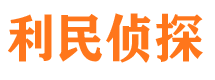 利民侦探